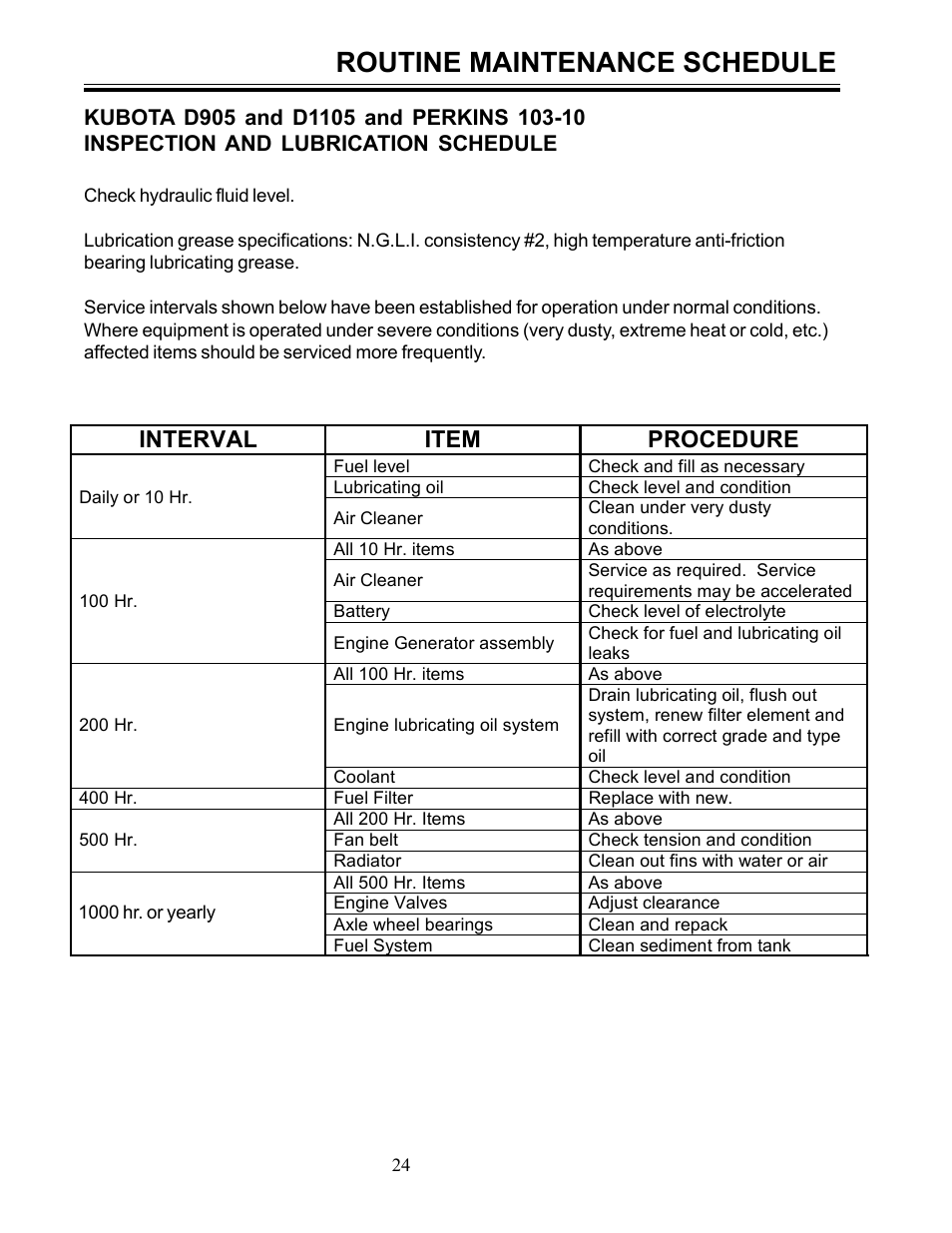 ROUTINE MAINTENANCE SCHEDULE

KUBOTA D905 and D1105 and PERKINS 103-10
INSPECTION AND LUBRICATION SCHEDULE

Check hydraulic fluid level.

Lubrication grease specifications: N.G.L.I. consistency #2, high temperature anti-friction bearing lubricating grease.

Service intervals shown below have been established for operation under normal conditions. Where equipment is operated under severe conditions (very dusty, extreme heat or cold, etc.) affected items should be serviced more frequently.

| INTERVAL | ITEM | PROCEDURE |
|---|---|---|
| Daily or 10 Hr. | Fuel level | Check and fill as necessary |
| | Lubricating oil | Check level and condition |
| | Air Cleaner | Clean under very dusty conditions. |
| 100 Hr. | All 10 Hr. items | As above |
| | Air Cleaner | Service as required. Service requirements may be accelerated |
| | Battery | Check level of electrolyte |
| | Engine Generator assembly | Check for fuel and lubricating oil leaks |
| 200 Hr. | All 100 Hr. items | As above |
| | Engine lubricating oil system | Drain lubricating oil, flush out system, renew filter element and refill with correct grade and type oil |
| | Coolant | Check level and condition |
| 400 Hr. | Fuel Filter | Replace with new. |
| 500 Hr. | All 200 Hr. Items | As above |
| | Fan belt | Check tension and condition |
| | Radiator | Clean out fins with water or air |
| 1000 hr. or yearly | All 500 Hr. Items | As above |
| | Engine Valves | Adjust clearance |
| | Axle wheel bearings | Clean and repack |
| | Fuel System | Clean sediment from tank |

24